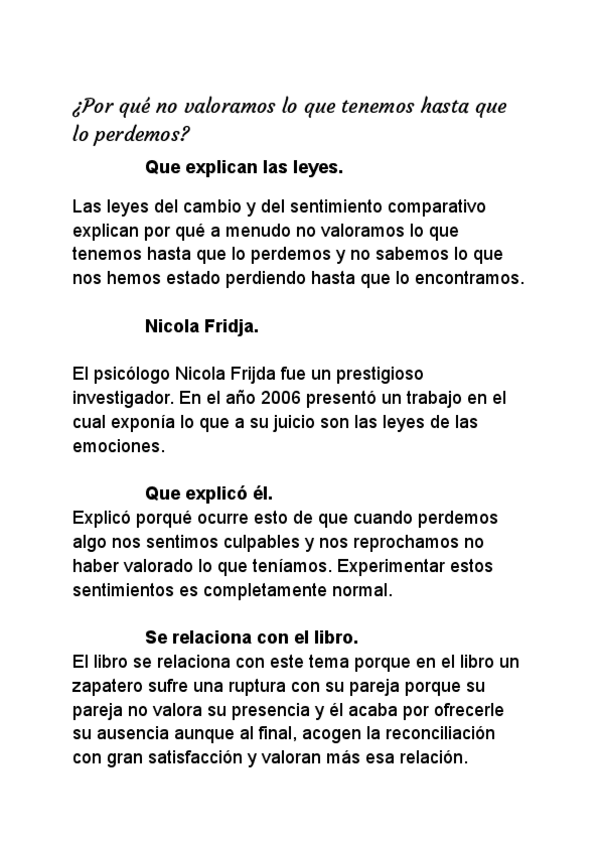 ¿Por qué no valoramos lo que tenemos hasta que lo perdemos?

Que explican las leyes.

Las leyes del cambio y del sentimiento comparativo explican por qué a menudo no valoramos lo que tenemos hasta que lo perdemos y no sabemos lo que nos hemos estado perdiendo hasta que lo encontramos.

Nicola Fridja.

El psicólogo Nicola Frijda fue un prestigioso investigador. En el año 2006 presentó un trabajo en el cual exponía lo que a su juicio son las leyes de las emociones.

Que explicó él.

Explicó porqué ocurre esto de que cuando perdemos algo nos sentimos culpables y nos reprochamos no haber valorado lo que teníamos. Experimentar estos sentimientos es completamente normal.

Se relaciona con el libro.

El libro se relaciona con este tema porque en el libro un zapatero sufre una ruptura con su pareja porque su pareja no valora su presencia y él acaba por ofrecerle su ausencia aunque al final, acogen la reconciliación con gran satisfacción y valoran más esa relación.